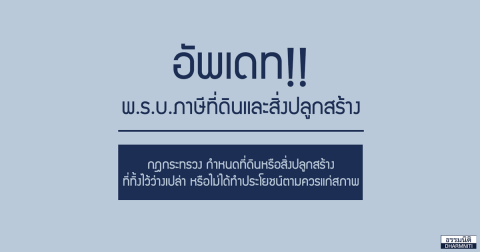 อัพเดท!!
พ.ร.บ.ภาษีที่ดินและสิ่งปลูกสร้าง

กฎกระทรวง กำหนดที่ดินหรือสิ่งปลูกสร้าง ที่ทิ้งไว้ว่างเปล่า หรือไม่ได้ทำประโยชน์ตามควรแก่สภาพ

ธรรมนิติ
DHARMNITI